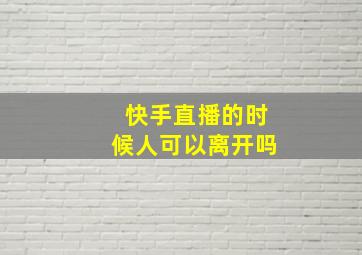 快手直播的时候人可以离开吗